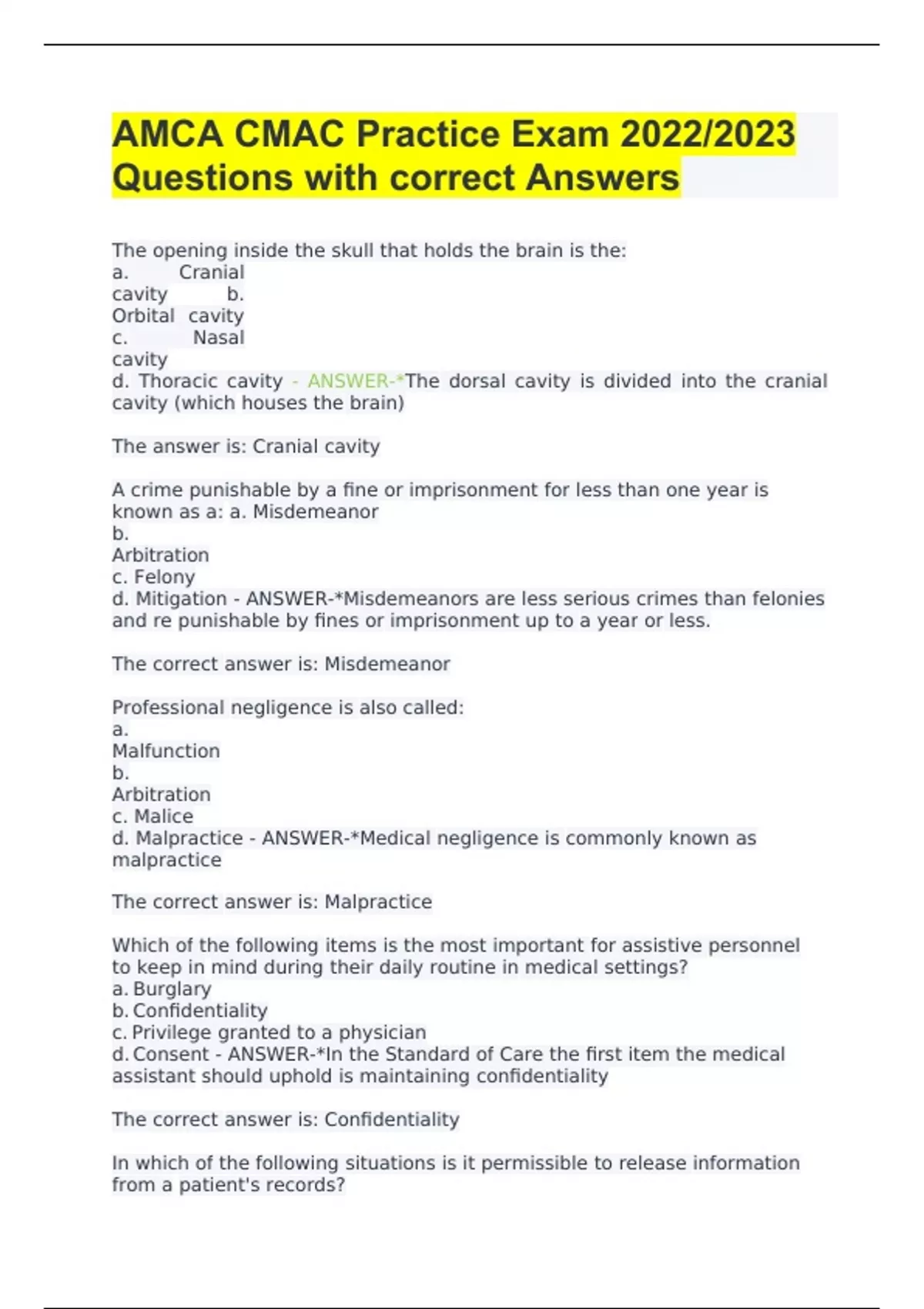 AMCA CMAC Practice Exam 2022/2023 Questions with correct Answers

The opening inside the skull that holds the brain is the:
a. Cranial cavity
b. Orbital cavity
c. Nasal cavity
d. Thoracic cavity - ANSWER-*The dorsal cavity is divided into the cranial cavity (which houses the brain)

The answer is: Cranial cavity

A crime punishable by a fine or imprisonment for less than one year is known as a: a. Misdemeanor
b. Arbitration
c. Felony
d. Mitigation - ANSWER-*Misdemeanors are less serious crimes than felonies and re punishable by fines or imprisonment up to a year or less.

The correct answer is: Misdemeanor

Professional negligence is also called:
a. Malfunction
b. Arbitration
c. Malice
d. Malpractice - ANSWER-*Medical negligence is commonly known as malpractice

The correct answer is: Malpractice

Which of the following items is the most important for assistive personnel to keep in mind during their daily routine in medical settings?
a. Burglary
b. Confidentiality
c. Privilege granted to a physician
d. Consent - ANSWER-*In the Standard of Care the first item the medical assistant should uphold is maintaining confidentiality

The correct answer is: Confidentiality

In which of the following situations is it permissible to release information from a patient's records?